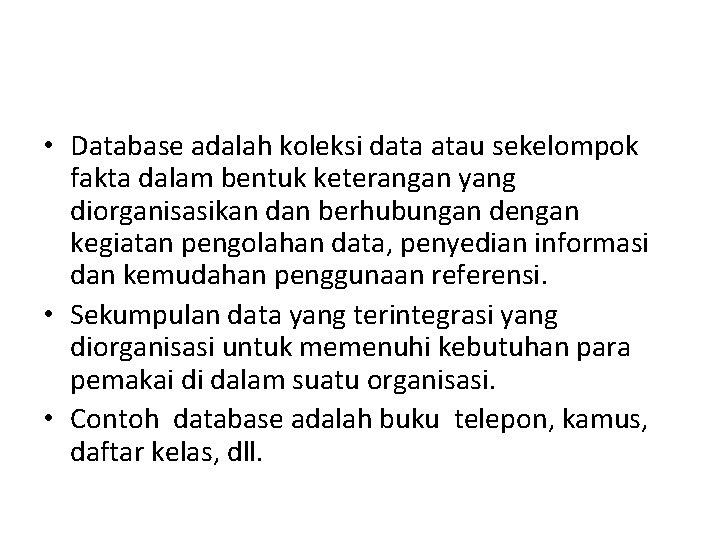 • Database adalah koleksi data atau sekelompok fakta dalam bentuk keterangan yang diorganisasikan dan berhubungan dengan kegiatan pengolahan data, penyedian informasi dan kemudahan penggunaan referensi.

• Sekumpulan data yang terintegrasi yang diorganisasi untuk memenuhi kebutuhan para pemakai di dalam suatu organisasi.

• Contoh database adalah buku telepon, kamus, daftar kelas, dll.